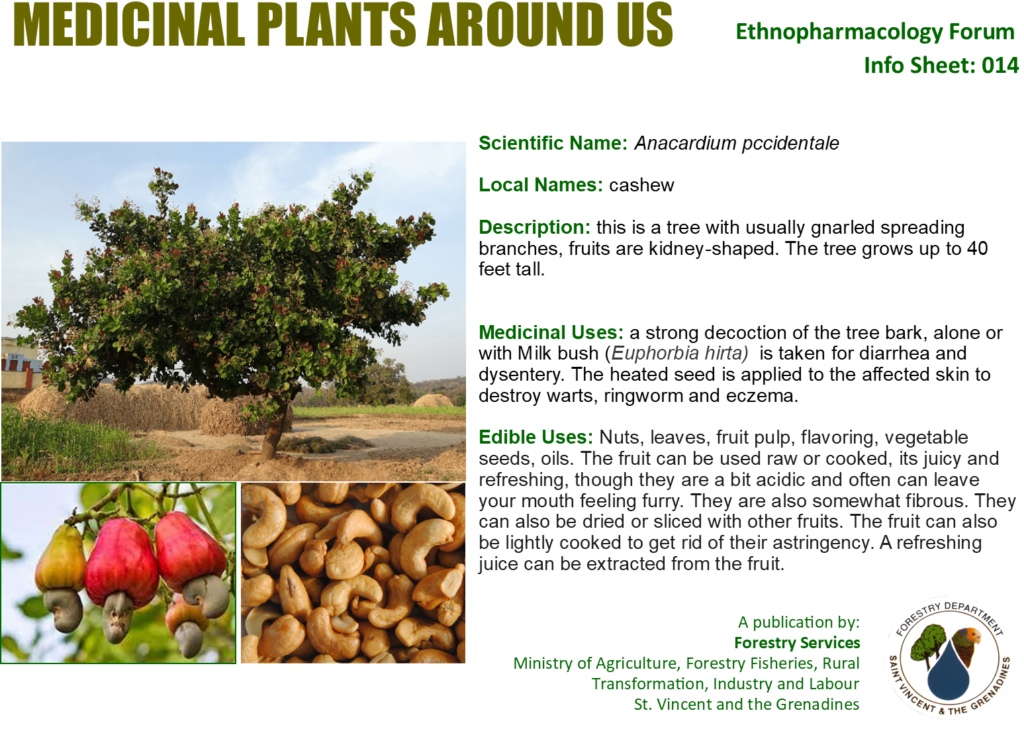 MEDICINAL PLANTS AROUND US

Ethnopharmacology Forum
Info Sheet: 014

Scientific Name: Anacardium pccidentale

Local Names: cashew

Description: this is a tree with usually gnarled spreading branches, fruits are kidney-shaped. The tree grows up to 40 feet tall.

Medicinal Uses: a strong decoction of the tree bark, alone or with Milk bush (Euphorbia hirta) is taken for diarrhea and dysentery. The heated seed is applied to the affected skin to destroy warts, ringworm and eczema.

Edible Uses: Nuts, leaves, fruit pulp, flavoring, vegetable seeds, oils. The fruit can be used raw or cooked, its juicy and refreshing, though they are a bit acidic and often can leave your mouth feeling furry. They are also somewhat fibrous. They can also be dried or sliced with other fruits. The fruit can also be lightly cooked to get rid of their astringency. A refreshing juice can be extracted from the fruit.

A publication by:
Forestry Services
Ministry of Agriculture, Forestry Fisheries, Rural
Transformation, Industry and Labour
St. Vincent and the Grenadines

FORESTRY DEPARTMENT
SAINT VINCENT & THE GRENADINES